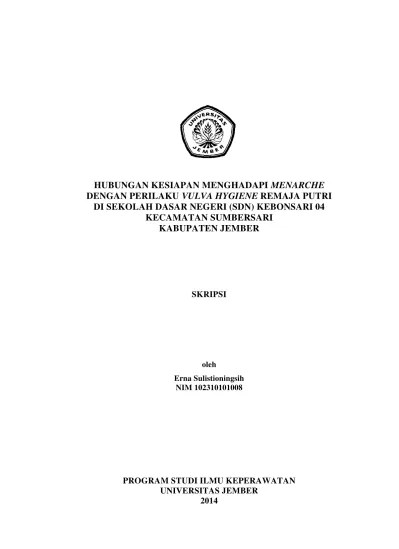 UNIVERSITAS JEMBER

HUBUNGAN KESIAPAN MENGHADAPI MENARCHE DENGAN PERILAKU VULVA HYGIENE REMAJA PUTRI DI SEKOLAH DASAR NEGERI (SDN) KEBONSARI 04 KECAMATAN SUMBERSARI KABUPATEN JEMBER

SKRIPSI

oleh

Erna Sulistioningsih
NIM 102310101008

PROGRAM STUDI ILMU KEPERAWATAN
UNIVERSITAS JEMBER
2014